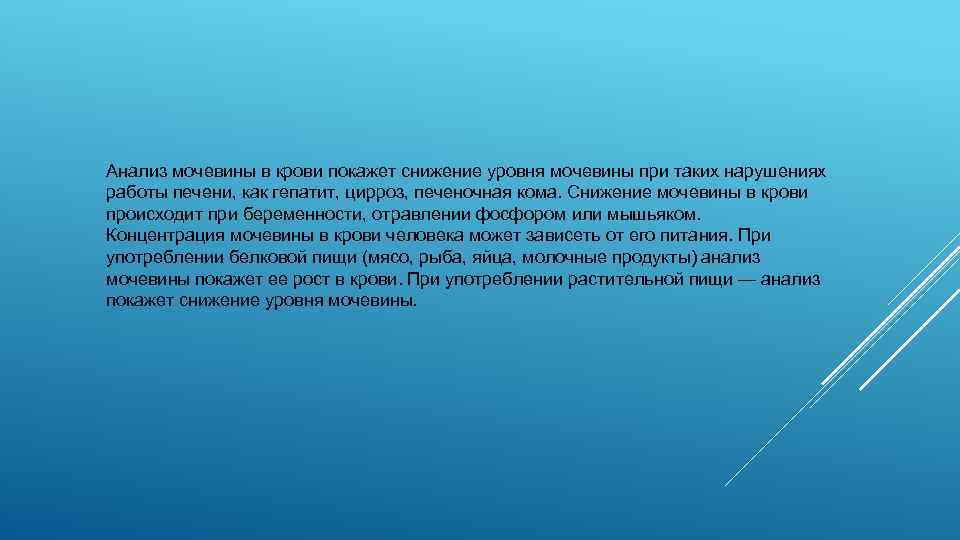 Анализ мочевины в крови покажет снижение уровня мочевины при таких нарушениях работы печени, как гепатит, цирроз, печеночная кома. Снижение мочевины в крови происходит при беременности, отравлении фосфором или мышьяком. Концентрация мочевины в крови человека может зависеть от его питания. При употреблении белковой пищи (мясо, рыба, яйца, молочные продукты) анализ мочевины покажет ее рост в крови. При употреблении растительной пищи — анализ покажет снижение уровня мочевины.